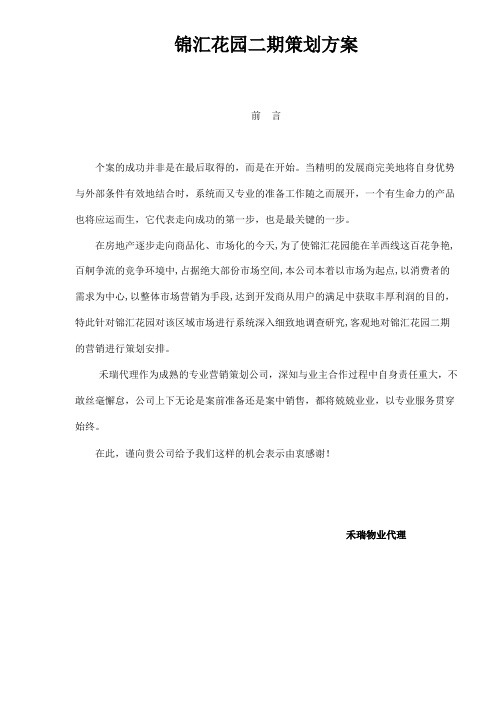 锦汇花园二期策划方案

前 言

个案的成功并非是在最后取得的，而是在开始。当精明的发展商完美地将自身优势与外部条件有效地结合时，系统而又专业的准备工作随之而展开，一个有生命力的产品也将应运而生，它代表走向成功的第一步，也是最关键的一步。

在房地产逐步走向商品化、市场化的今天，为了使锦汇花园能在羊西线这百花争艳，百舸争流的竞争环境中，占据绝大部份市场空间，本公司本着以市场为起点，以消费者的需求为中心，以整体市场营销为手段，达到开发商从用户的满足中获取丰厚利润的目的，特此针对锦汇花园对该区域市场进行系统深入细致地调查研究，客观地对锦汇花园二期的营销进行策划安排。

禾瑞代理作为成熟的专业营销策划公司，深知与业主合作过程中自身责任重大，不敢丝毫懈怠，公司上下无论是案前准备还是案中销售，都将兢兢业业，以专业服务贯穿始终。

在此，谨向贵公司给予我们这样的机会表示由衷感谢！

禾瑞物业代理